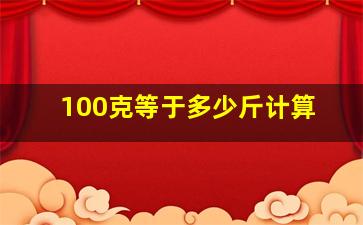 100克等于多少斤计算